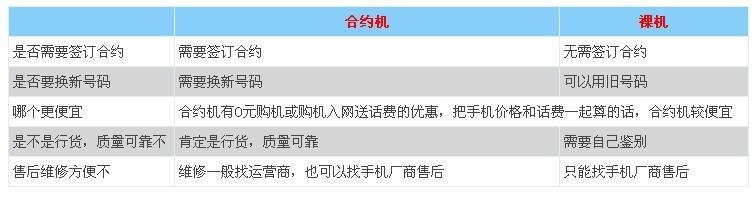 | | 合约机 | 裸机 |
|---|---|---|
| 是否需要签订合约 | 需要签订合约 | 无需签订合约 |
| 是否要换新号码 | 需要换新号码 | 可以用旧号码 |
| 哪个更便宜 | 合约机有0元购机或购机入网送话费的优惠，把手机价格和话费一起算的话，合约机较便宜 | |
| 是不是行货，质量可靠不 | 肯定是行货，质量可靠 | 需要自己鉴别 |
| 售后维修方便不 | 维修一般找运营商，也可以找手机厂商售后 | 只能找手机厂商售后 |